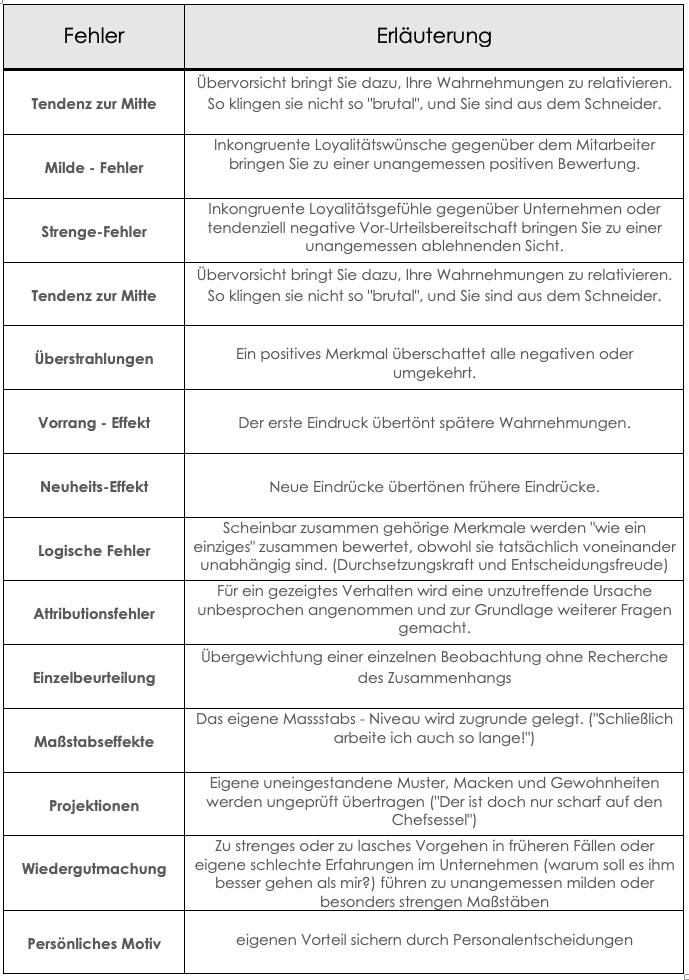 | Fehler | Erläuterung |
|---|---|
| Tendenz zur Mitte | Übervorsicht bringt Sie dazu, Ihre Wahrnehmungen zu relativieren. So klingen sie nicht so "brutal", und Sie sind aus dem Schneider. |
| Milde - Fehler | Inkongruente Loyalitätswünsche gegenüber dem Mitarbeiter bringen Sie zu einer unangemessen positiven Bewertung. |
| Strenge-Fehler | Inkongruente Loyalitätsgefühle gegenüber Unternehmen oder tendenziell negative Vor-Urteilsbereitschaft bringen Sie zu einer unangemessen ablehnenden Sicht. |
| Tendenz zur Mitte | Übervorsicht bringt Sie dazu, Ihre Wahrnehmungen zu relativieren. So klingen sie nicht so "brutal", und Sie sind aus dem Schneider. |
| Überstrahlungen | Ein positives Merkmal überschattet alle negativen oder umgekehrt. |
| Vorrang - Effekt | Der erste Eindruck übertönt spätere Wahrnehmungen. |
| Neuheits-Effekt | Neue Eindrücke übertönen frühere Eindrücke. |
| Logische Fehler | Scheinbar zusammen gehörige Merkmale werden "wie ein einziges" zusammen bewertet, obwohl sie tatsächlich voneinander unabhängig sind. (Durchsetzungskraft und Entscheidungsfreude) |
| Attributionsfehler | Für ein gezeigtes Verhalten wird eine unzutreffende Ursache unbesprochen angenommen und zur Grundlage weiterer Fragen gemacht. |
| Einzelbeurteilung | Übergewichtung einer einzelnen Beobachtung ohne Recherche des Zusammenhangs |
| Maßstabseffekte | Das eigene Massstabs - Niveau wird zugrunde gelegt. ("Schließlich arbeite ich auch so lange!") |
| Projektionen | Eigene uneingestandene Muster, Macken und Gewohnheiten werden ungeprüft übertragen ("Der ist doch nur scharf auf den Chefsessel") |
| Wiedergutmachung | Zu strenges oder zu lasches Vorgehen in früheren Fällen oder eigene schlechte Erfahrungen im Unternehmen (warum soll es ihm besser gehen als mir?) führen zu unangemessen milden oder besonders strengen Maßstäben |
| Persönliches Motiv | eigenen Vorteil sichern durch Personalentscheidungen |